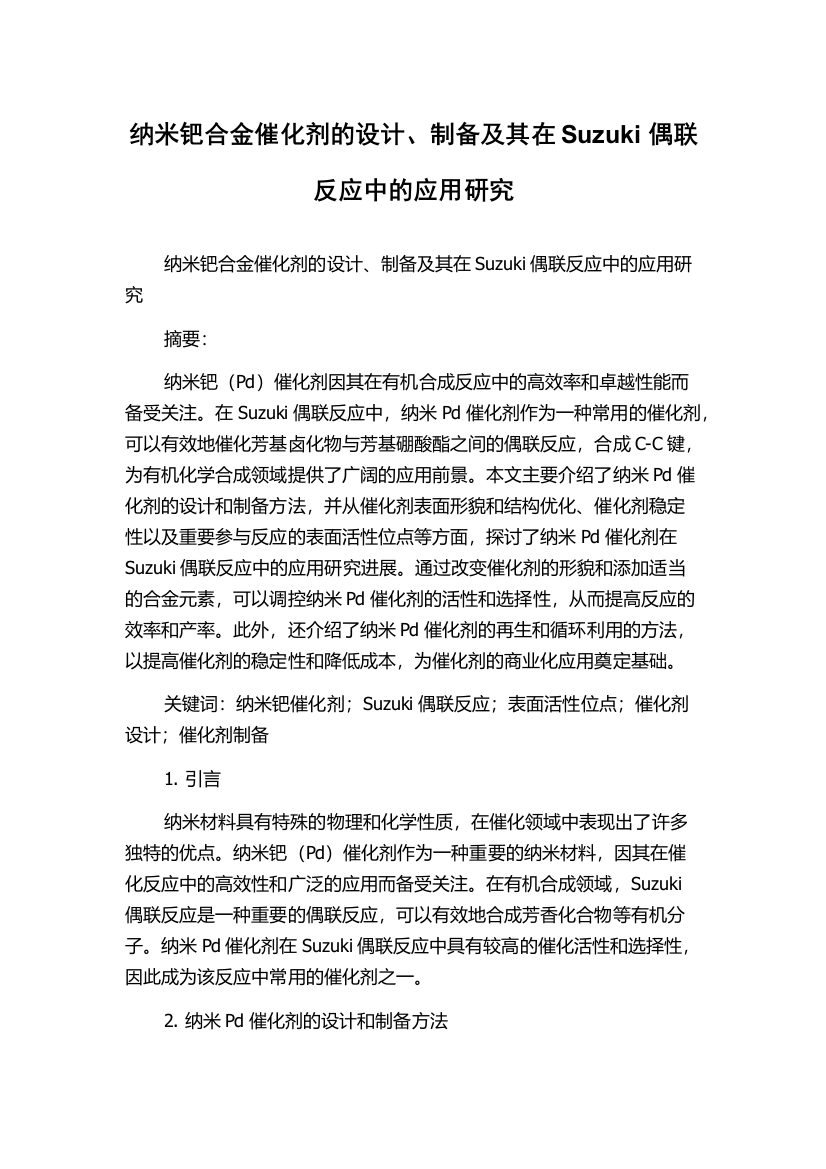 纳米钯合金催化剂的设计、制备及其在 Suzuki 偶联反应中的应用研究

纳米钯合金催化剂的设计、制备及其在 Suzuki 偶联反应中的应用研究

摘要：

纳米钯（Pd）催化剂因其在有机合成反应中的高效率和卓越性能而备受关注。在 Suzuki 偶联反应中，纳米 Pd 催化剂作为一种常用的催化剂，可以有效地催化芳基卤化物与芳基硼酸酯之间的偶联反应，合成 C-C 键，为有机化学合成领域提供了广阔的应用前景。本文主要介绍了纳米 Pd 催化剂的设计和制备方法，并从催化剂表面形貌和结构优化、催化剂稳定性以及重要参与反应的表面活性位点等方面，探讨了纳米 Pd 催化剂在 Suzuki 偶联反应中的应用研究进展。通过改变催化剂的形貌和添加适当的合金元素，可以调控纳米 Pd 催化剂的活性和选择性，从而提高反应的效率和产率。此外，还介绍了纳米 Pd 催化剂的再生和循环利用的方法，以提高催化剂的稳定性和降低成本，为催化剂的商业化应用奠定基础。

关键词：纳米钯催化剂；Suzuki 偶联反应；表面活性位点；催化剂设计；催化剂制备

1. 引言

纳米材料具有特殊的物理和化学性质，在催化领域中表现出了许多独特的优点。纳米钯（Pd）催化剂作为一种重要的纳米材料，因其在催化反应中的高效性和广泛的应用而备受关注。在有机合成领域，Suzuki 偶联反应是一种重要的偶联反应，可以有效地合成芳香化合物等有机分子。纳米 Pd 催化剂在 Suzuki 偶联反应中具有较高的催化活性和选择性，因此成为该反应中常用的催化剂之一。

2. 纳米 Pd 催化剂的设计和制备方法